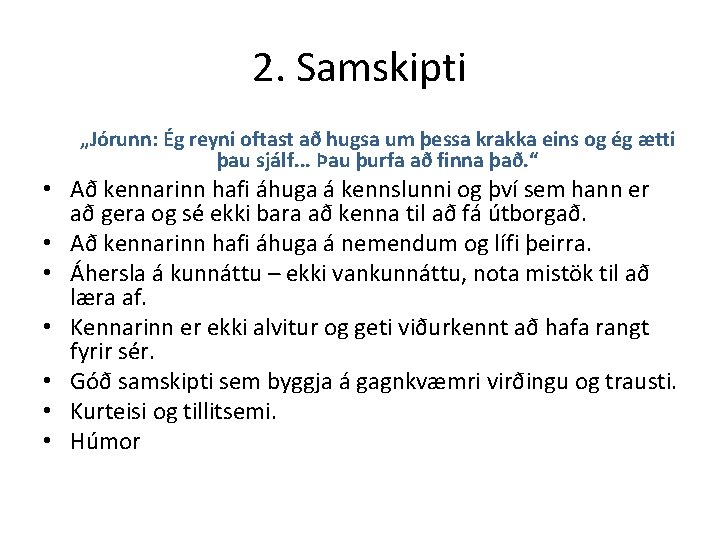 2. Samskipti

„Jórunn: Ég reyni oftast að hugsa um þessa krakka eins og ég ætti þau sjálf… Þau þurfa að finna það.“

• Að kennarinn hafi áhuga á kennslunni og því sem hann er að gera og sé ekki bara að kenna til að fá útborgað.
• Að kennarinn hafi áhuga á nemendum og lífi þeirra.
• Áhersla á kunnáttu – ekki vankunnáttu, nota mistök til að læra af.
• Kennarinn er ekki alvitur og geti viðurkennt að hafa rangt fyrir sér.
• Góð samskipti sem byggja á gagnkvæmri virðingu og trausti.
• Kurteisi og tillitsemi.
• Húmor